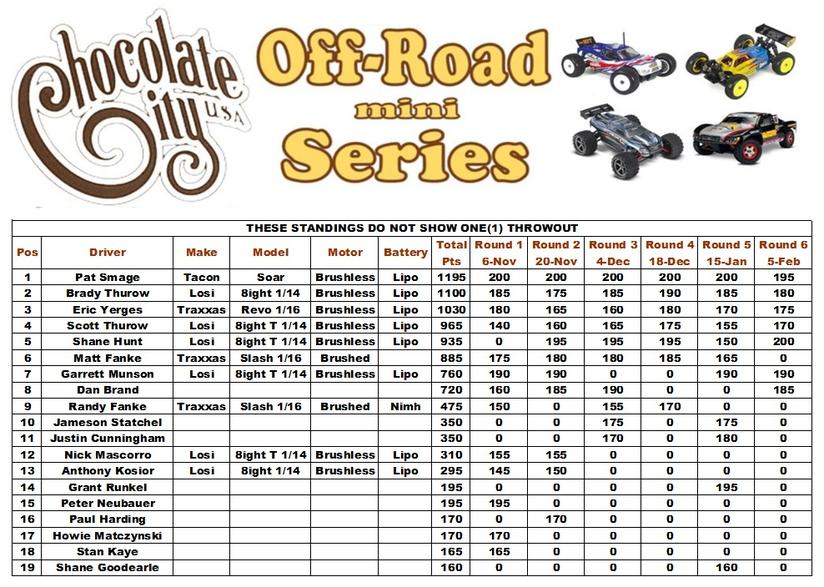 Chocolate City USA

Off-Road mini Series

THESE STANDINGS DO NOT SHOW ONE(1) THROWOUT

| Pos | Driver | Make | Model | Motor | Battery | Total Pts | Round 1 6-Nov | Round 2 20-Nov | Round 3 4-Dec | Round 4 18-Dec | Round 5 15-Jan | Round 6 5-Feb |
|---|---|---|---|---|---|---|---|---|---|---|---|---|
| 1 | Pat Smage | Tacon | Soar | Brushless | Lipo | 1195 | 200 | 200 | 200 | 200 | 200 | 195 |
| 2 | Brady Thurow | Losi | 8ight 1/14 | Brushless | Lipo | 1100 | 185 | 175 | 185 | 190 | 185 | 180 |
| 3 | Eric Yerges | Traxxas | Revo 1/16 | Brushless | Lipo | 1030 | 180 | 165 | 160 | 180 | 170 | 175 |
| 4 | Scott Thurow | Losi | 8ight T 1/14 | Brushless | Lipo | 965 | 140 | 160 | 165 | 175 | 155 | 170 |
| 5 | Shane Hunt | Losi | 8ight T 1/14 | Brushless | Lipo | 935 | 0 | 195 | 195 | 195 | 150 | 200 |
| 6 | Matt Fanke | Traxxas | Slash 1/16 | Brushed | | 885 | 175 | 180 | 180 | 185 | 165 | 0 |
| 7 | Garrett Munson | Losi | 8ight T 1/14 | Brushless | Lipo | 760 | 190 | 190 | 0 | 0 | 190 | 190 |
| 8 | Dan Brand | | | | | 720 | 160 | 185 | 190 | 0 | 0 | 185 |
| 9 | Randy Fanke | Traxxas | Slash 1/16 | Brushed | Nimh | 475 | 150 | 0 | 155 | 170 | 0 | 0 |
| 10 | Jameson Statchel | | | | | 350 | 0 | 0 | 175 | 0 | 175 | 0 |
| 11 | Justin Cunningham | | | | | 350 | 0 | 0 | 170 | 0 | 180 | 0 |
| 12 | Nick Mascorro | Losi | 8ight T 1/14 | Brushless | Lipo | 310 | 155 | 155 | 0 | 0 | 0 | 0 |
| 13 | Anthony Kosior | Losi | 8ight 1/14 | Brushless | Lipo | 295 | 145 | 150 | 0 | 0 | 0 | 0 |
| 14 | Grant Runkel | | | | | 195 | 0 | 0 | 0 | 0 | 195 | 0 |
| 15 | Peter Neubauer | | | | | 195 | 195 | 0 | 0 | 0 | 0 | 0 |
| 16 | Paul Harding | | | | | 170 | 0 | 170 | 0 | 0 | 0 | 0 |
| 17 | Howie Matczynski | | | | | 170 | 170 | 0 | 0 | 0 | 0 | 0 |
| 18 | Stan Kaye | | | | | 165 | 165 | 0 | 0 | 0 | 0 | 0 |
| 19 | Shane Goodearle | | | | | 160 | 0 | 0 | 0 | 0 | 160 | 0 |